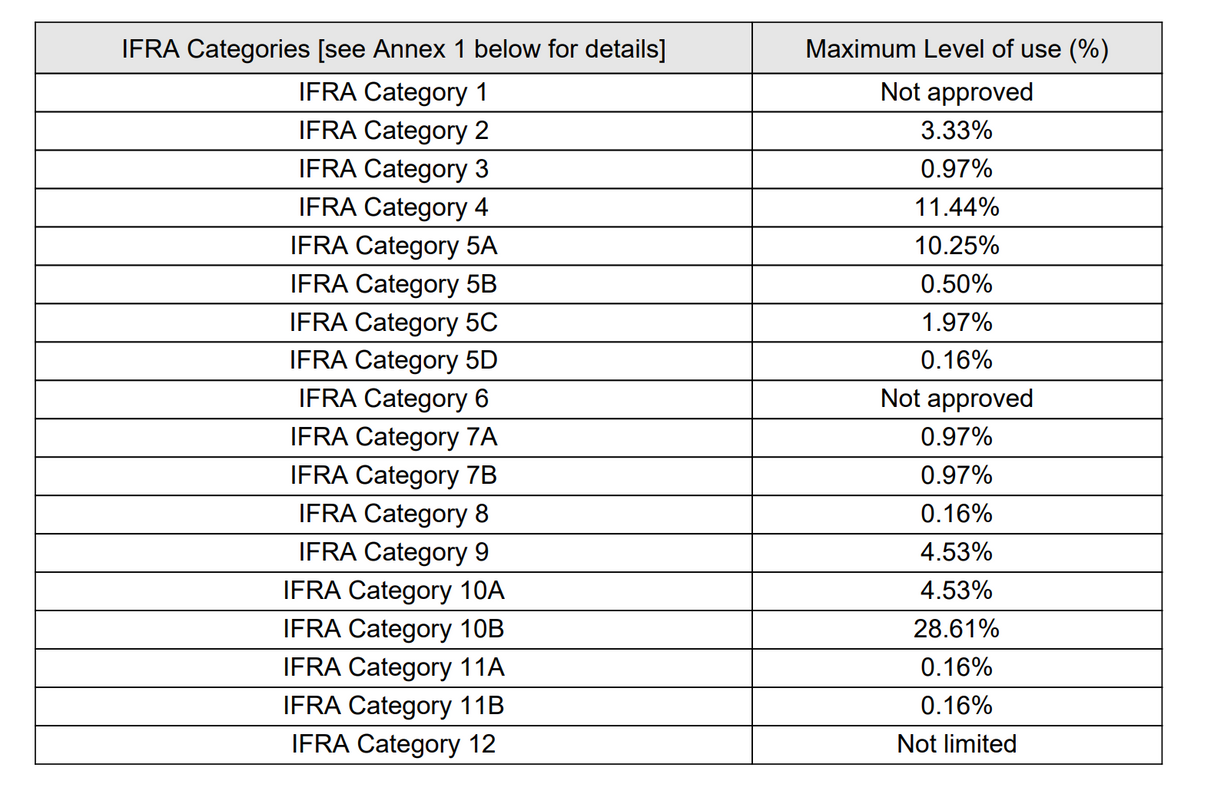 | IFRA Categories [see Annex 1 below for details] | Maximum Level of use (%) |
|---|---|
| IFRA Category 1 | Not approved |
| IFRA Category 2 | 3.33% |
| IFRA Category 3 | 0.97% |
| IFRA Category 4 | 11.44% |
| IFRA Category 5A | 10.25% |
| IFRA Category 5B | 0.50% |
| IFRA Category 5C | 1.97% |
| IFRA Category 5D | 0.16% |
| IFRA Category 6 | Not approved |
| IFRA Category 7A | 0.97% |
| IFRA Category 7B | 0.97% |
| IFRA Category 8 | 0.16% |
| IFRA Category 9 | 4.53% |
| IFRA Category 10A | 4.53% |
| IFRA Category 10B | 28.61% |
| IFRA Category 11A | 0.16% |
| IFRA Category 11B | 0.16% |
| IFRA Category 12 | Not limited |